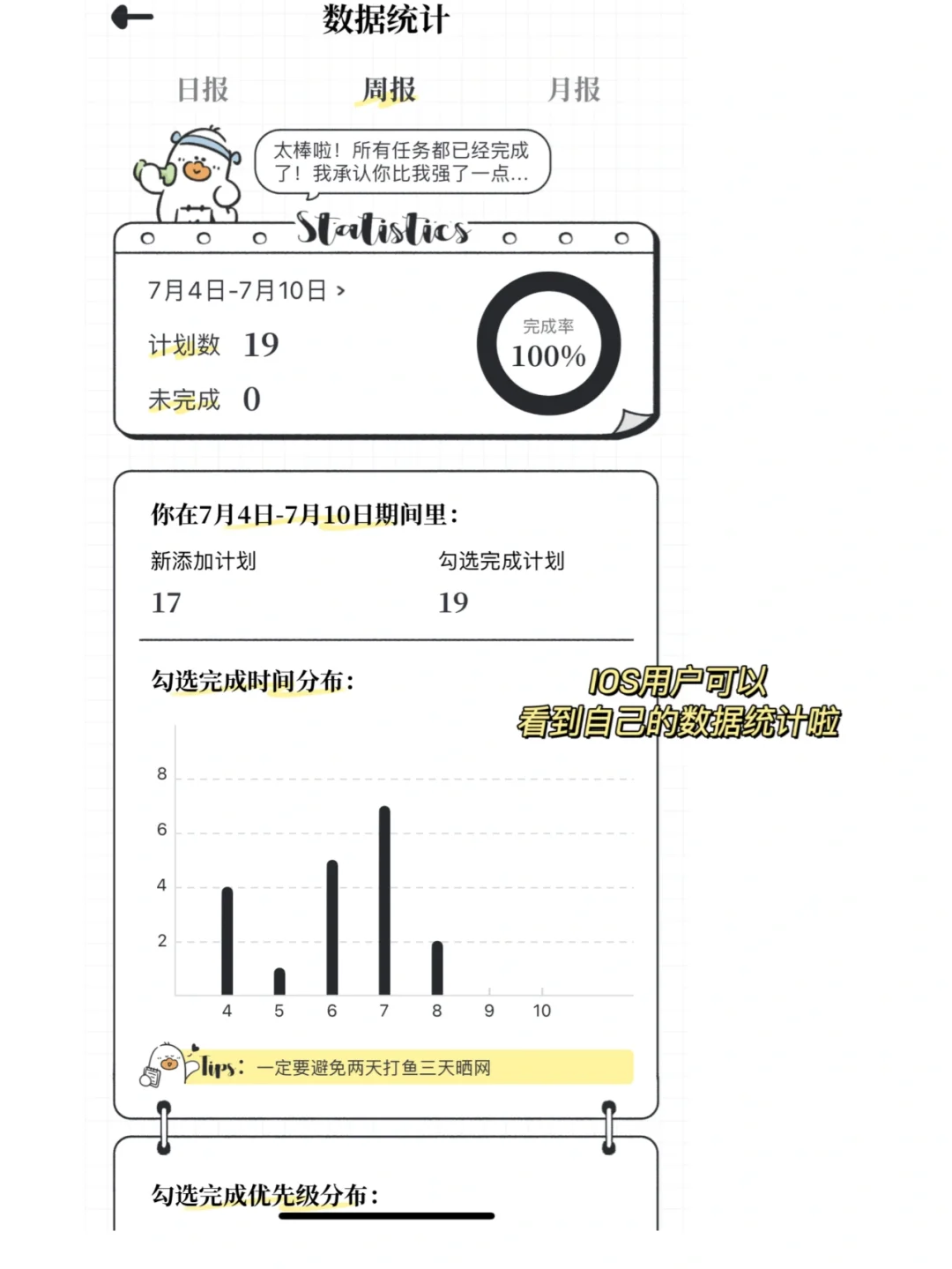 数据统计

日报 周报 月报

太棒啦！所有任务都已经完成了！我承认你比我强了一点...

Statistics

7月4日-7月10日 >

计划数 19

未完成 0

完成率
100%

你在7月4日-7月10日期间里：

新添加计划
17

勾选完成计划
19

勾选完成时间分布：

IOS用户可以
看到自己的数据统计啦

8
6
4
2

4 5 6 7 8 9 10

Tips：一定要避免两天打鱼三天晒网

勾选完成优先级分布：